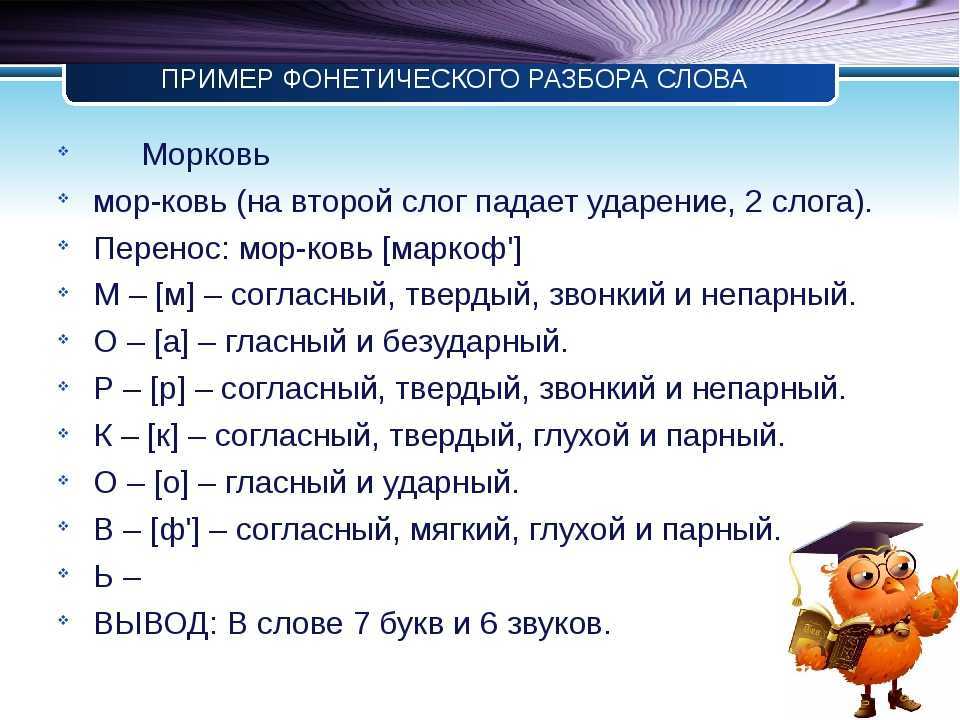 ПРИМЕР ФОНЕТИЧЕСКОГО РАЗБОРА СЛОВА

Морковь

мор-ковь (на второй слог падает ударение, 2 слога).

Перенос: мор-ковь [маркоф']

М – [м] – согласный, твердый, звонкий и непарный.

О – [а] – гласный и безударный.

Р – [р] – согласный, твердый, звонкий и непарный.

К – [к] – согласный, твердый, глухой и парный.

О – [о] – гласный и ударный.

В – [ф'] – согласный, мягкий, глухой и парный.

Ь –

ВЫВОД: В слове 7 букв и 6 звуков.